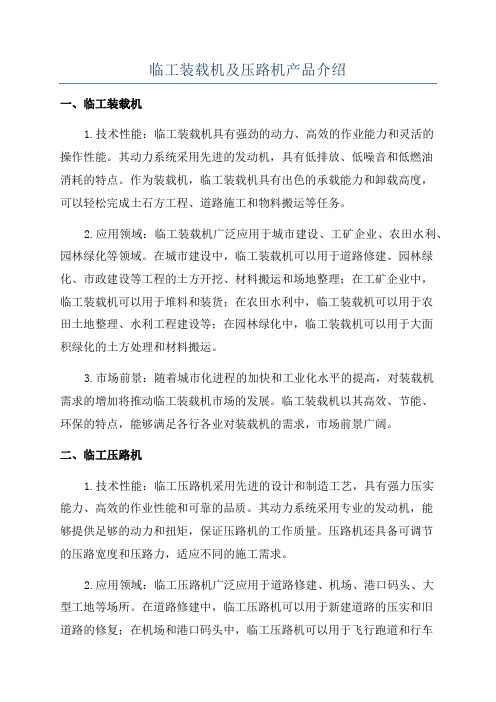 临工装载机及压路机产品介绍

一、临工装载机

1.技术性能：临工装载机具有强劲的动力、高效的作业能力和灵活的操作性能。其动力系统采用先进的发动机，具有低排放、低噪音和低燃油消耗的特点。作为装载机，临工装载机具有出色的承载能力和卸载高度，可以轻松完成土石方工程、道路施工和物料搬运等任务。

2.应用领域：临工装载机广泛应用于城市建设、工矿企业、农田水利、园林绿化等领域。在城市建设中，临工装载机可以用于道路修建、园林绿化、市政建设等工程的土方开挖、材料搬运和场地整理；在工矿企业中，临工装载机可以用于堆料和装货；在农田水利中，临工装载机可以用于农田土地整理、水利工程建设等；在园林绿化中，临工装载机可以用于大面积绿化的土方处理和材料搬运。

3.市场前景：随着城市化进程的加快和工业化水平的提高，对装载机需求的增加将推动临工装载机市场的发展。临工装载机以其高效、节能、环保的特点，能够满足各行各业对装载机的需求，市场前景广阔。

二、临工压路机

1.技术性能：临工压路机采用先进的设计和制造工艺，具有强力压实能力、高效的作业性能和可靠的品质。其动力系统采用专业的发动机，能够提供足够的动力和扭矩，保证压路机的工作质量。压路机还具备可调节的压路宽度和压路力，适应不同的施工需求。

2.应用领域：临工压路机广泛应用于道路修建、机场、港口码头、大型工地等场所。在道路修建中，临工压路机可以用于新建道路的压实和旧道路的修复；在机场和港口码头中，临工压路机可以用于飞行跑道和行车